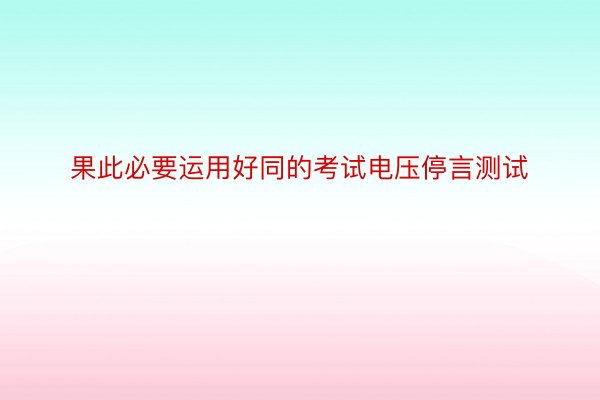 果此必要运用好同的考试电压停言测试